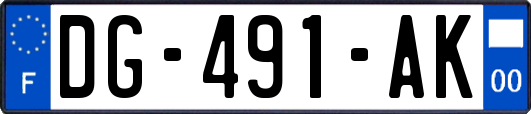 F
DG-491-AK
00